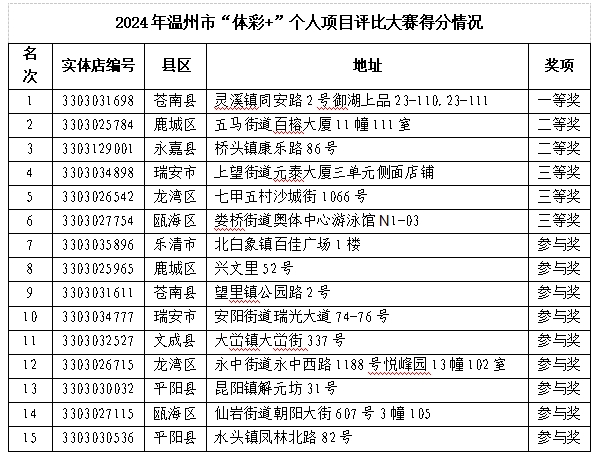 2024年温州市“体彩+”个人项目评比大赛得分情况

| 名次 | 实体店编号 | 县区 | 地址 | 奖项 |
|---|---|---|---|---|
| 1 | 3303031698 | 苍南县 | 灵溪镇同安路2号御湖上品23-110,23-111 | 一等奖 |
| 2 | 3303025784 | 鹿城区 | 五马街道百榕大厦11幢111室 | 二等奖 |
| 3 | 3303129001 | 永嘉县 | 桥头镇康乐路86号 | 二等奖 |
| 4 | 3303034898 | 瑞安市 | 上望街道元泰大厦三单元侧面店铺 | 三等奖 |
| 5 | 3303026542 | 龙湾区 | 七甲五村沙城街1066号 | 三等奖 |
| 6 | 3303027754 | 瓯海区 | 娄桥街道奥体中心游泳馆N1-03 | 三等奖 |
| 7 | 3303035896 | 乐清市 | 北白象镇百佳广场1楼 | 参与奖 |
| 8 | 3303025965 | 鹿城区 | 兴文里52号 | 参与奖 |
| 9 | 3303031611 | 苍南县 | 望里镇公园路2号 | 参与奖 |
| 10 | 3303034777 | 瑞安市 | 安阳街道瑞光大道74-76号 | 参与奖 |
| 11 | 3303032527 | 文成县 | 大峃镇大峃街337号 | 参与奖 |
| 12 | 3303026715 | 龙湾区 | 永中街道永中西路1188号悦峰园13幢102室 | 参与奖 |
| 13 | 3303030032 | 平阳县 | 昆阳镇解元坊31号 | 参与奖 |
| 14 | 3303027115 | 瓯海区 | 仙岩街道朝阳大街607号3幢105 | 参与奖 |
| 15 | 3303030536 | 平阳县 | 水头镇凤林北路82号 | 参与奖 |